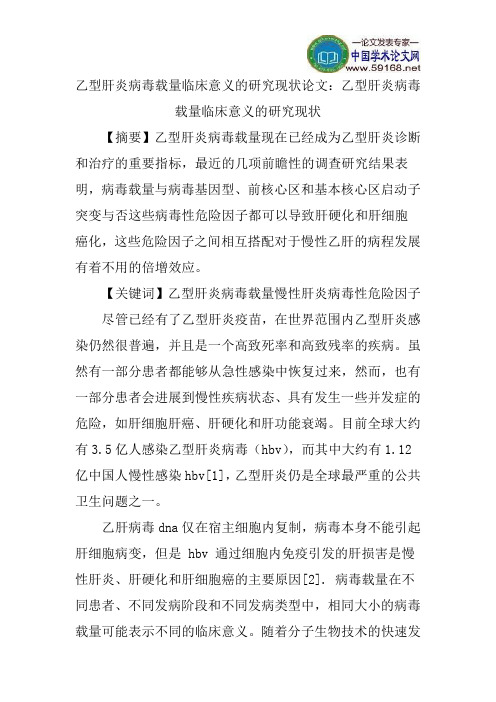 —论文发表专家—
中国学术论文网
www.59168.net

乙型肝炎病毒载量临床意义的研究现状论文：乙型肝炎病毒载量临床意义的研究现状

【摘要】乙型肝炎病毒载量现在已经成为乙型肝炎诊断和治疗的重要指标，最近的几项前瞻性的调查研究结果表明，病毒载量与病毒基因型、前核心区和基本核心区启动子突变与否这些病毒性危险因子都可以导致肝硬化和肝细胞癌化，这些危险因子之间相互搭配对于慢性乙肝的病程发展有着不用的倍增效应。

【关键词】乙型肝炎病毒载量慢性肝炎病毒性危险因子

尽管已经有了乙型肝炎疫苗，在世界范围内乙型肝炎感染仍然很普遍，并且是一个高致死率和高致残率的疾病。虽然有一部分患者都能够从急性感染中恢复过来，然而，也有一部分患者会进展到慢性疾病状态、具有发生一些并发症的危险，如肝细胞肝癌、肝硬化和肝功能衰竭。目前全球大约有 3.5 亿人感染乙型肝炎病毒（hbv），而其中大约有 1.12 亿中国人慢性感染 hbv[1]，乙型肝炎仍是全球最严重的公共卫生问题之一。

乙肝病毒 dna 仅在宿主细胞内复制，病毒本身不能引起肝细胞病变，但是 hbv 通过细胞内免疫引发的肝损害是慢性肝炎、肝硬化和肝细胞癌的主要原因[2]. 病毒载量在不同患者、不同发病阶段和不同发病类型中，相同大小的病毒载量可能表示不同的临床意义。随着分子生物技术的快速发